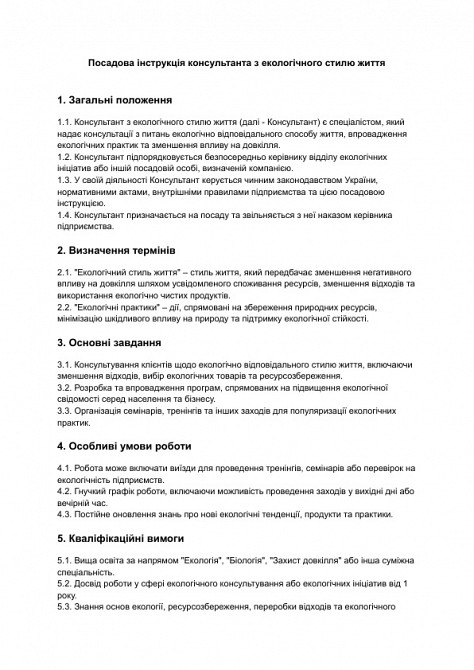 Посадова інструкція консультанта з екологічного стилю життя

1. Загальні положення

1.1. Консультант з екологічного стилю життя (далі - Консультант) є спеціалістом, який надає консультації з питань екологічно відповідального способу життя, впровадження екологічних практик та зменшення впливу на довкілля.
1.2. Консультант підпорядковується безпосередньо керівнику відділу екологічних ініціатив або іншій посадовій особі, визначеній компанією.
1.3. У своїй діяльності Консультант керується чинним законодавством України, нормативними актами, внутрішніми правилами підприємства та цією посадовою інструкцією.
1.4. Консультант призначається на посаду та звільняється з неї наказом керівника підприємства.

2. Визначення термінів

2.1. "Екологічний стиль життя" – стиль життя, який передбачає зменшення негативного впливу на довкілля шляхом усвідомленого споживання ресурсів, зменшення відходів та використання екологічно чистих продуктів.
2.2. "Екологічні практики" – дії, спрямовані на збереження природних ресурсів, мінімізацію шкідливого впливу на природу та підтримку екологічної стійкості.

3. Основні завдання

3.1. Консультування клієнтів щодо екологічно відповідального стилю життя, включаючи зменшення відходів, вибір екологічних товарів та ресурсозбереження.
3.2. Розробка та впровадження програм, спрямованих на підвищення екологічної свідомості серед населення та бізнесу.
3.3. Організація семінарів, тренінгів та інших заходів для популяризації екологічних практик.

4. Особливі умови роботи

4.1. Робота може включати виїзди для проведення тренінгів, семінарів або перевірок на екологічність підприємств.
4.2. Гнучкий графік роботи, включаючи можливість проведення заходів у вихідні дні або вечірній час.
4.3. Постійне оновлення знань про нові екологічні тенденції, продукти та практики.

5. Кваліфікаційні вимоги

5.1. Вища освіта за напрямом "Екологія", "Біологія", "Захист довкілля" або інша суміжна спеціальність.
5.2. Досвід роботи у сфері екологічного консультування або екологічних ініціатив від 1 року.
5.3. Знання основ екології, ресурсозбереження, переробки відходів та екологічного